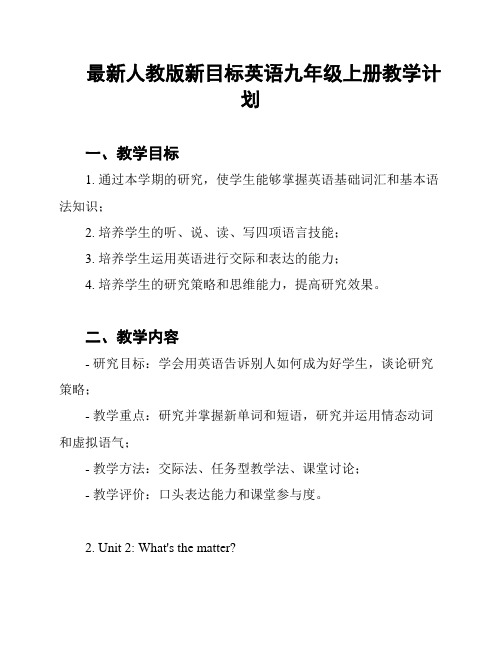 最新人教版新目标英语九年级上册教学计划

一、教学目标

1. 通过本学期的研究，使学生能够掌握英语基础词汇和基本语法知识；

2. 培养学生的听、说、读、写四项语言技能；

3. 培养学生运用英语进行交际和表达的能力；

4. 培养学生的研究策略和思维能力，提高研究效果。

二、教学内容

- 研究目标：学会用英语告诉别人如何成为好学生，谈论研究策略；

- 教学重点：研究并掌握新单词和短语，研究并运用情态动词和虚拟语气；

- 教学方法：交际法、任务型教学法、课堂讨论；

- 教学评价：口头表达能力和课堂参与度。

2. Unit 2: What's the matter?